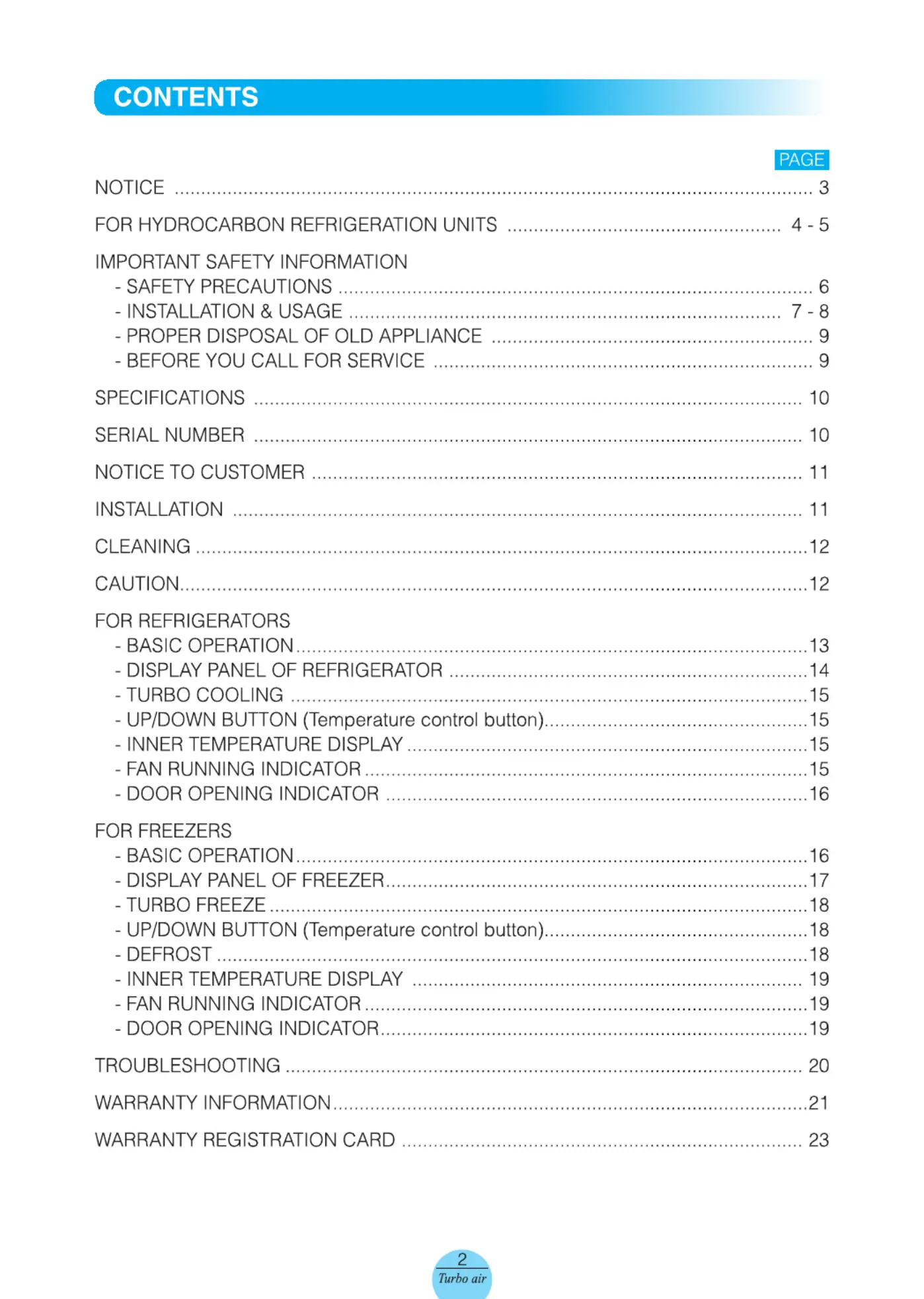 CONTENTS

PAGE

NOTICE 3

FOR HYDROCARBON REFRIGERATION UNITS 4 - 5

IMPORTANT SAFETY INFORMATION
- SAFETY PRECAUTIONS 6
- INSTALLATION & USAGE 7 - 8
- PROPER DISPOSAL OF OLD APPLIANCE 9
- BEFORE YOU CALL FOR SERVICE 9

SPECIFICATIONS 10

SERIAL NUMBER 10

NOTICE TO CUSTOMER 11

INSTALLATION 11

CLEANING 12

CAUTION 12

FOR REFRIGERATORS
- BASIC OPERATION 13
- DISPLAY PANEL OF REFRIGERATOR 14
- TURBO COOLING 15
- UP/DOWN BUTTON (Temperature control button) 15
- INNER TEMPERATURE DISPLAY 15
- FAN RUNNING INDICATOR 15
- DOOR OPENING INDICATOR 16

FOR FREEZERS
- BASIC OPERATION 16
- DISPLAY PANEL OF FREEZER 17
- TURBO FREEZE 18
- UP/DOWN BUTTON (Temperature control button) 18
- DEFROST 18
- INNER TEMPERATURE DISPLAY 19
- FAN RUNNING INDICATOR 19
- DOOR OPENING INDICATOR 19

TROUBLESHOOTING 20

WARRANTY INFORMATION 21

WARRANTY REGISTRATION CARD 23

2
Turbo air